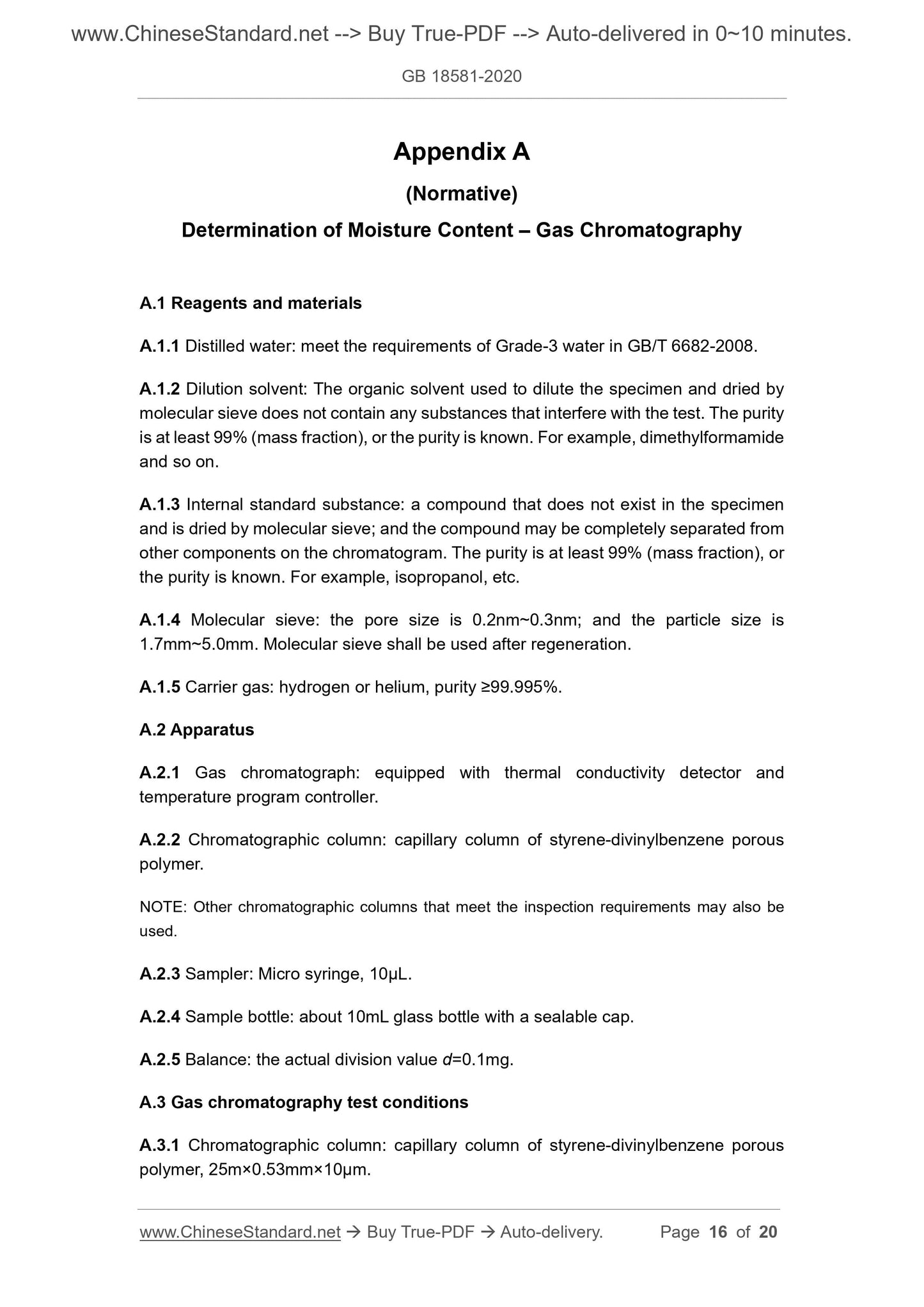 www.ChineseStandard.net --> Buy True-PDF --> Auto-delivered in 0~10 minutes.

GB 18581-2020

Appendix A

(Normative)

Determination of Moisture Content – Gas Chromatography

A.1 Reagents and materials

A.1.1 Distilled water: meet the requirements of Grade-3 water in GB/T 6682-2008.

A.1.2 Dilution solvent: The organic solvent used to dilute the specimen and dried by molecular sieve does not contain any substances that interfere with the test. The purity is at least 99% (mass fraction), or the purity is known. For example, dimethylformamide and so on.

A.1.3 Internal standard substance: a compound that does not exist in the specimen and is dried by molecular sieve; and the compound may be completely separated from other components on the chromatogram. The purity is at least 99% (mass fraction), or the purity is known. For example, isopropanol, etc.

A.1.4 Molecular sieve: the pore size is 0.2nm~0.3nm; and the particle size is 1.7mm~5.0mm. Molecular sieve shall be used after regeneration.

A.1.5 Carrier gas: hydrogen or helium, purity ≥99.995%.

A.2 Apparatus

A.2.1 Gas chromatograph: equipped with thermal conductivity detector and temperature program controller.

A.2.2 Chromatographic column: capillary column of styrene-divinylbenzene porous polymer.

NOTE: Other chromatographic columns that meet the inspection requirements may also be used.

A.2.3 Sampler: Micro syringe, 10μL.

A.2.4 Sample bottle: about 10mL glass bottle with a sealable cap.

A.2.5 Balance: the actual division value $d$=0.1mg.

A.3 Gas chromatography test conditions

A.3.1 Chromatographic column: capillary column of styrene-divinylbenzene porous polymer, 25m×0.53mm×10μm.

www.ChineseStandard.net → Buy True-PDF → Auto-delivery. Page 16 of 20